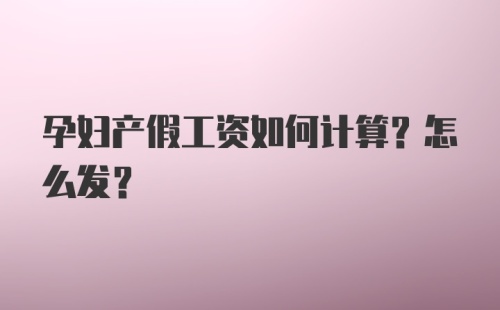 孕妇产假工资如何计算？怎么发？